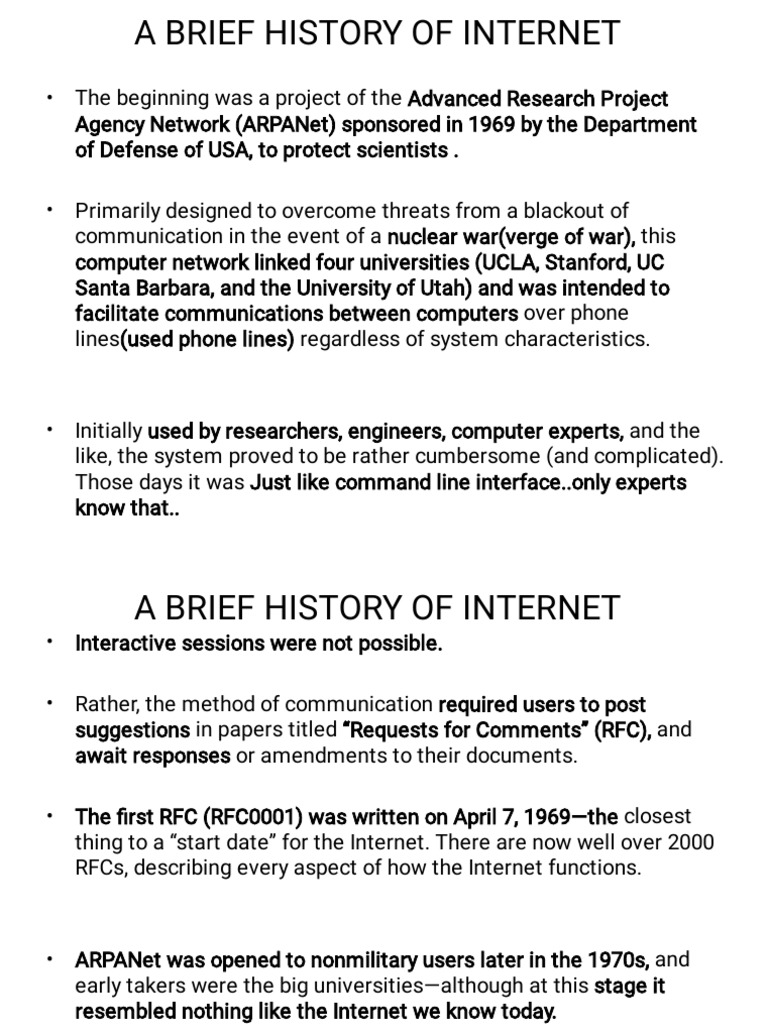 A BRIEF HISTORY OF INTERNET

• The beginning was a project of the Advanced Research Project Agency Network (ARPANet) sponsored in 1969 by the Department of Defense of USA, to protect scientists .

• Primarily designed to overcome threats from a blackout of communication in the event of a nuclear war(verge of war), this computer network linked four universities (UCLA, Stanford, UC Santa Barbara, and the University of Utah) and was intended to facilitate communications between computers over phone lines(used phone lines) regardless of system characteristics.

• Initially used by researchers, engineers, computer experts, and the like, the system proved to be rather cumbersome (and complicated). Those days it was Just like command line interface..only experts know that..

A BRIEF HISTORY OF INTERNET

• Interactive sessions were not possible.

• Rather, the method of communication required users to post suggestions in papers titled "Requests for Comments" (RFC), and await responses or amendments to their documents.

• The first RFC (RFC0001) was written on April 7, 1969—the closest thing to a "start date" for the Internet. There are now well over 2000 RFCs, describing every aspect of how the Internet functions.

• ARPANet was opened to nonmilitary users later in the 1970s, and early takers were the big universities—although at this stage it resembled nothing like the Internet we know today.